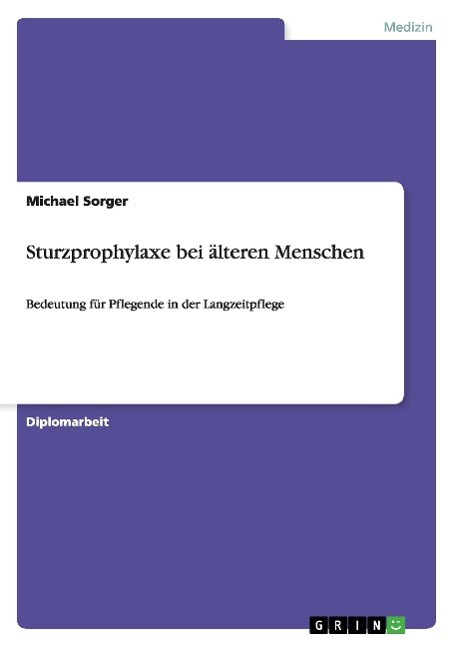 Medizin

Michael Sorger

Sturzprophylaxe bei älteren Menschen

Bedeutung für Pflegende in der Langzeitpflege

Diplomarbeit

GRIN